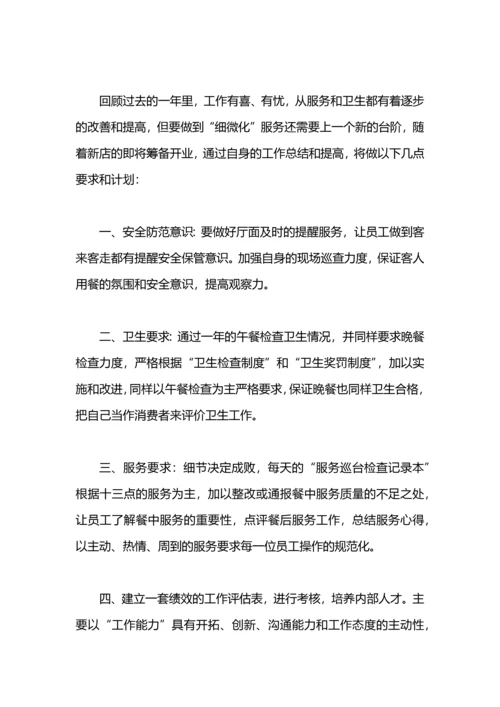 回顾过去的一年里，工作有喜、有忧，从服务和卫生都有着逐步的改善和提高，但要做到“细微化”服务还需要上一个新的台阶，随着新店的即将筹备开业，通过自身的工作总结和提高，将做以下几点要求和计划：

一、安全防范意识：要做好厅面及时的提醒服务，让员工做到客来客走都有提醒安全保管意识。加强自身的现场巡查力度，保证客人用餐的氛围和安全意识，提高观察力。

二、卫生要求：通过一年的午餐检查卫生情况，并同样要求晚餐检查力度，严格根据“卫生检查制度”和“卫生奖罚制度”，加以实施和改进，同样以午餐检查为主严格要求，保证晚餐也同样卫生合格，把自己当作消费者来评价卫生工作。

三、服务要求：细节决定成败，每天的“服务巡台检查记录本”根据十三点的服务为主，加以整改或通报餐中服务质量的不足之处，让员工了解餐中服务的重要性，点评餐后服务工作，总结服务心得，以主动、热情、周到的服务要求每一位员工操作的规范化。

四、建立一套绩效的工作评估表，进行考核，培养内部人才。主要以“工作能力”具有开拓、创新、沟通能力和工作态度的主动性，